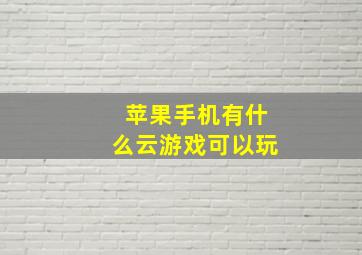 苹果手机有什么云游戏可以玩